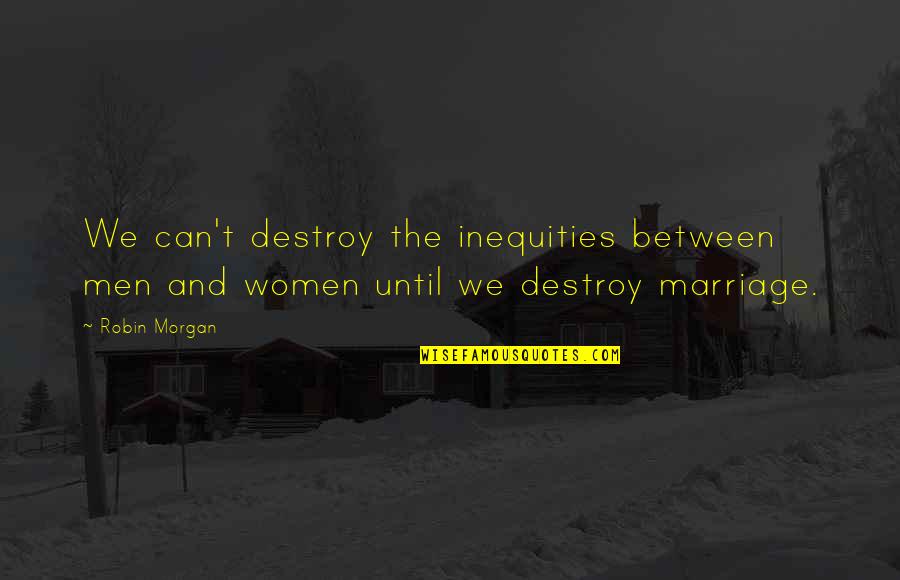 We can't destroy the inequities between men and women until we destroy marriage.

~ Robin Morgan

WISEFAMOUSQUOTES.COM